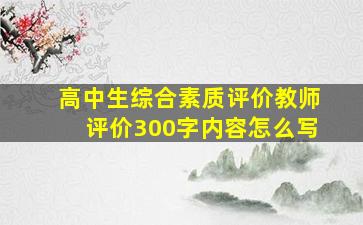 高中生综合素质评价教师评价300字内容怎么写